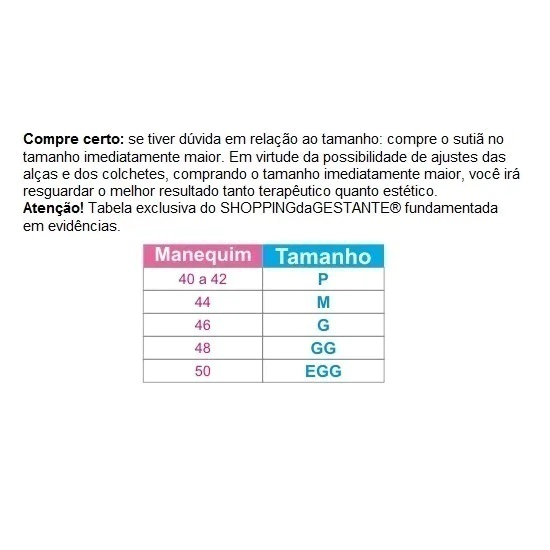 Compre certo: se tiver dúvida em relação ao tamanho: compre o sutiã no tamanho imediatamente maior. Em virtude da possibilidade de ajustes das alças e dos colchetes, comprando o tamanho imediatamente maior, você irá resguardar o melhor resultado tanto terapêutico quanto estético.
Atenção! Tabela exclusiva do SHOPPINGdaGESTANTE® fundamentada em evidências.

| Manequim | Tamanho |
|---|---|
| 40 a 42 | P |
| 44 | M |
| 46 | G |
| 48 | GG |
| 50 | EGG |